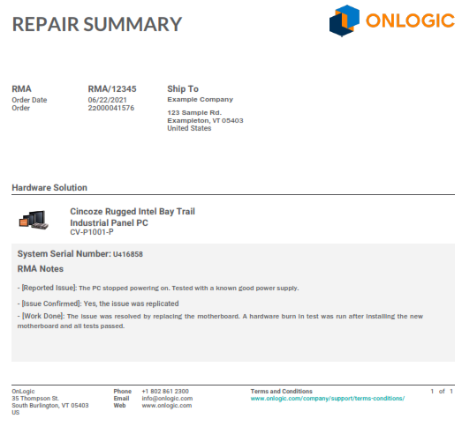 REPAIR SUMMARY

ONLOGIC

RMA
Order Date
Order

RMA/12345
06/22/2021
22000041576

Ship To
Example Company

123 Sample Rd.
Exampleton, VT 05403
United States

Hardware Solution

Cincoze Rugged Intel Bay Trail
Industrial Panel PC
CV-P1001-P

System Serial Number: U416858

RMA Notes

- [Reported Issue]: The PC stopped powering on. Tested with a known good power supply.

- [Issue Confirmed]: Yes, the issue was replicated

- [Work Done]: The issue was resolved by replacing the motherboard. A hardware burn in test was run after installing the new motherboard and all tests passed.

OnLogic
35 Thompson St.
South Burlington, VT 05403
US

Phone +1 802 861 2300
Email info@onlogic.com
Web www.onlogic.com

Terms and Conditions
www.onlogic.com/company/support/terms-conditions/

1 of 1